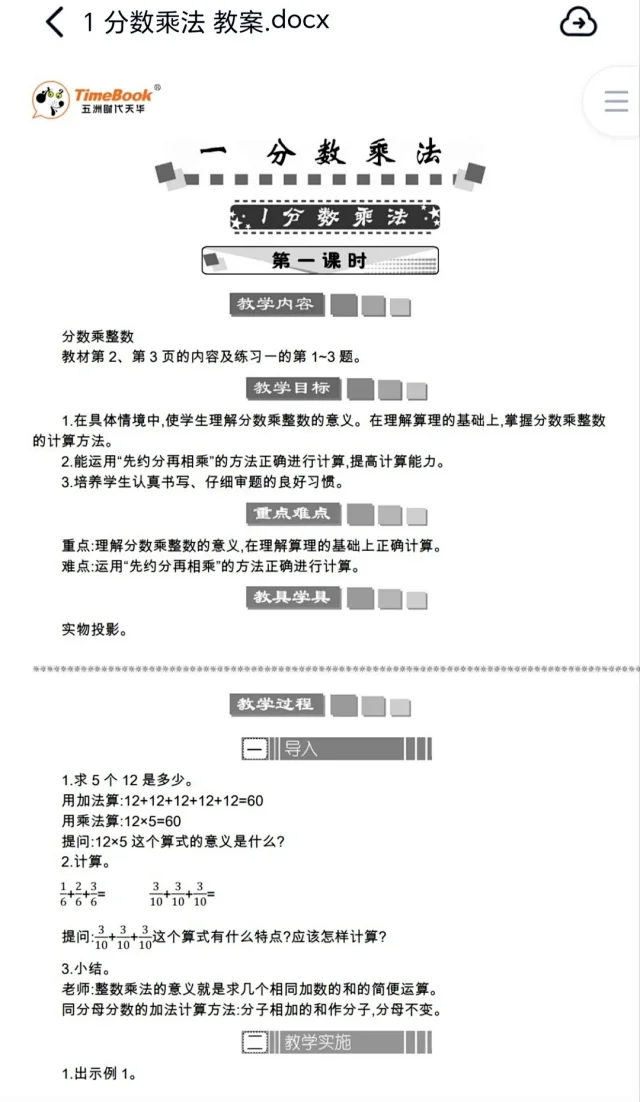 1 分数乘法 教案.docx

TimeBook®
五洲时代天华

一 分数乘法

1 分数乘法

第一课时

教学内容

分数乘整数
教材第 2、第 3 页的内容及练习一的第 1~3 题。

教学目标

1.在具体情境中,使学生理解分数乘整数的意义。在理解算理的基础上,掌握分数乘整数的计算方法。
2.能运用“先约分再相乘”的方法正确进行计算,提高计算能力。
3.培养学生认真书写、仔细审题的良好习惯。

重点难点

重点:理解分数乘整数的意义,在理解算理的基础上正确计算。
难点:运用“先约分再相乘”的方法正确进行计算。

教具学具

实物投影。

教学过程

一 导入

1.求 5 个 12 是多少。
用加法算:12+12+12+12+12=60
用乘法算:12×5=60
提问:12×5 这个算式的意义是什么?
2.计算。

$\frac{1}{6}+\frac{2}{6}+\frac{3}{6}=$　　$\frac{3}{10}+\frac{3}{10}+\frac{3}{10}=$

提问:$\frac{3}{10}+\frac{3}{10}+\frac{3}{10}$这个算式有什么特点?应该怎样计算?

3.小结。
老师:整数乘法的意义就是求几个相同加数的和的简便运算。
同分母分数的加法计算方法:分子相加的和作分子,分母不变。

二 教学实施

1.出示例 1。